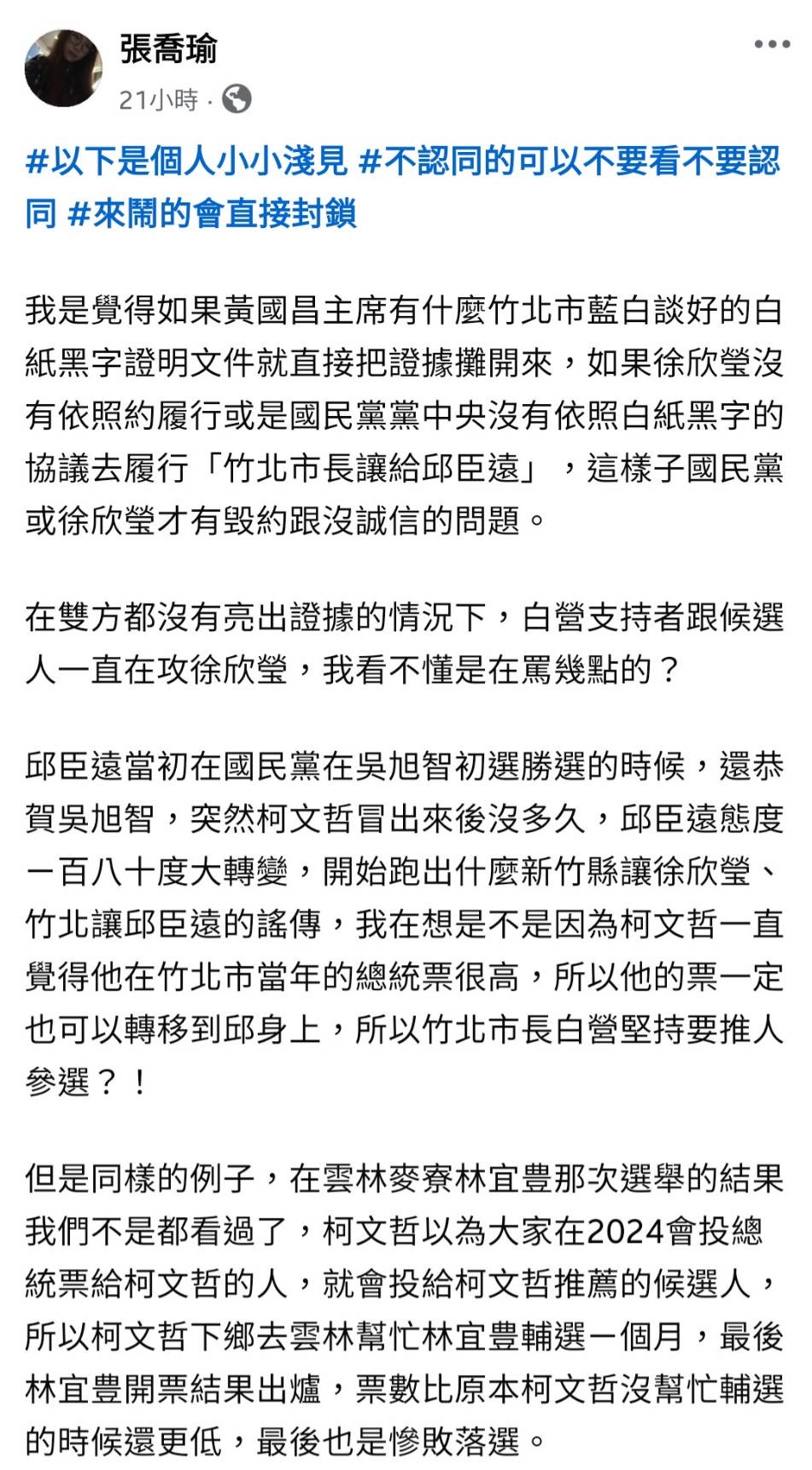 張喬瑜
21小時 ·

#以下是個人小小淺見 #不認同的可以不要看不要認同 #來鬧的會直接封鎖

我是覺得如果黃國昌主席有什麼竹北市藍白談好的白紙黑字證明文件就直接把證據攤開來，如果徐欣瑩沒有依照約履行或是國民黨黨中央沒有依照白紙黑字的協議去履行「竹北市長讓給邱臣遠」，這樣子國民黨或徐欣瑩才有毀約跟沒誠信的問題。

在雙方都沒有亮出證據的情況下，白營支持者跟候選人一直在攻徐欣瑩，我看不懂是在罵幾點的？

邱臣遠當初在國民黨在吳旭智初選勝選的時候，還恭賀吳旭智，突然柯文哲冒出來後沒多久，邱臣遠態度一百八十度大轉變，開始跑出什麼新竹縣讓徐欣瑩、竹北讓邱臣遠的謠傳，我在想是不是因為柯文哲一直覺得他在竹北市當年的總統票很高，所以他的票一定也可以轉移到邱身上，所以竹北市長白營堅持要推人參選？！

但是同樣的例子，在雲林麥寮林宜豊那次選舉的結果我們不是都看過了，柯文哲以為大家在2024會投總統票給柯文哲的人，就會投給柯文哲推薦的候選人，所以柯文哲下鄉去雲林幫忙林宜豊輔選一個月，最後林宜豊開票結果出爐，票數比原本柯文哲沒幫忙輔選的時候還更低，最後也是慘敗落選。